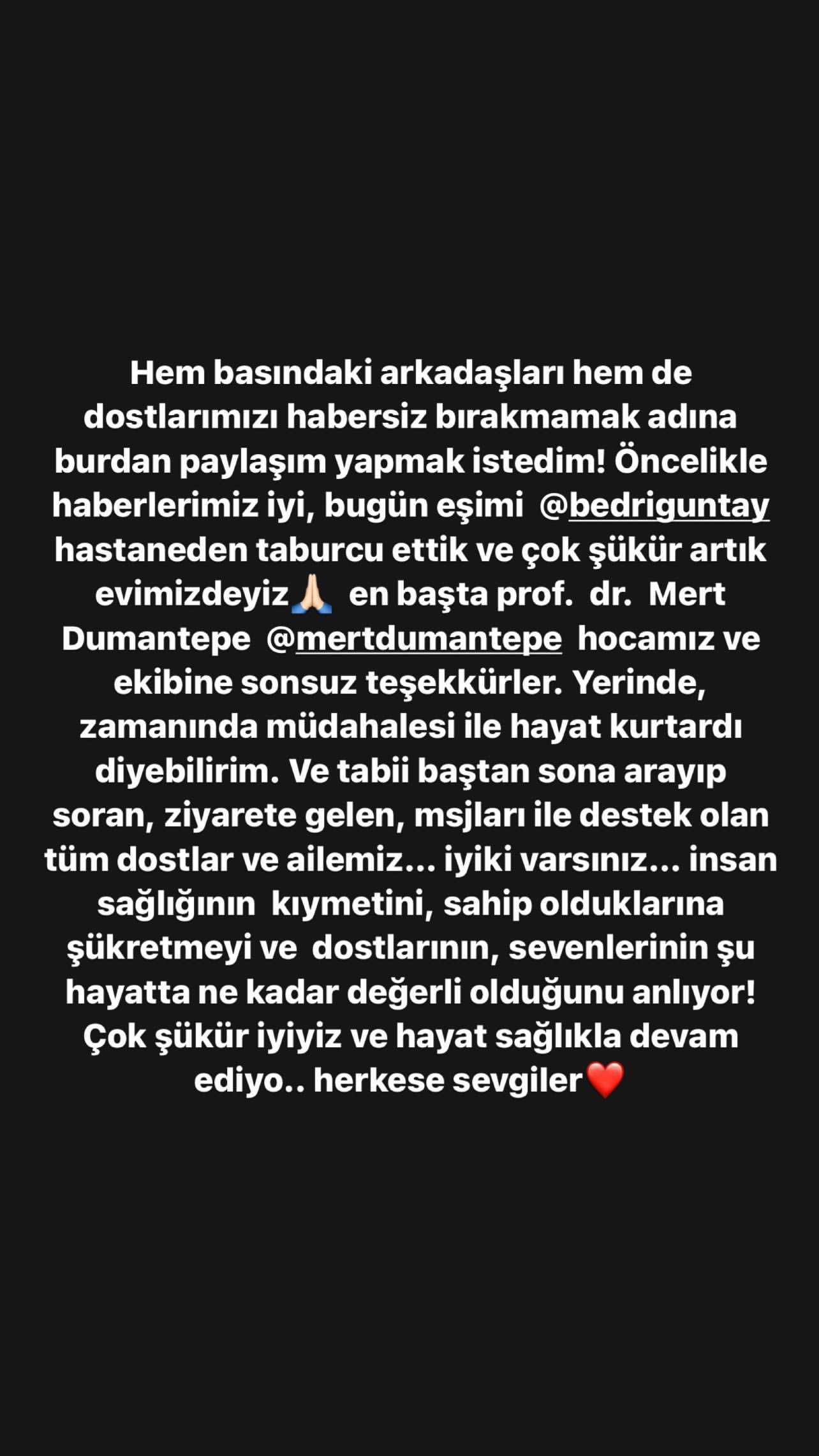 Hem basındaki arkadaşları hem de dostlarımızı habersiz bırakmamak adına burdan paylaşım yapmak istedim! Öncelikle haberlerimiz iyi, bugün eşimi @bedriguntay hastaneden taburcu ettik ve çok şükür artık evimizdeyiz🙏🏻 en başta prof. dr. Mert Dumantepe @mertdumantepe hocamız ve ekibine sonsuz teşekkürler. Yerinde, zamanında müdahalesi ile hayat kurtardı diyebilirim. Ve tabii baştan sona arayıp soran, ziyarete gelen, msjları ile destek olan tüm dostlar ve ailemiz... iyiki varsınız... insan sağlığının kıymetini, sahip olduklarına şükretmeyi ve dostlarının, sevenlerinin şu hayatta ne kadar değerli olduğunu anlıyor! Çok şükür iyiyiz ve hayat sağlıkla devam ediyo.. herkese sevgiler❤️